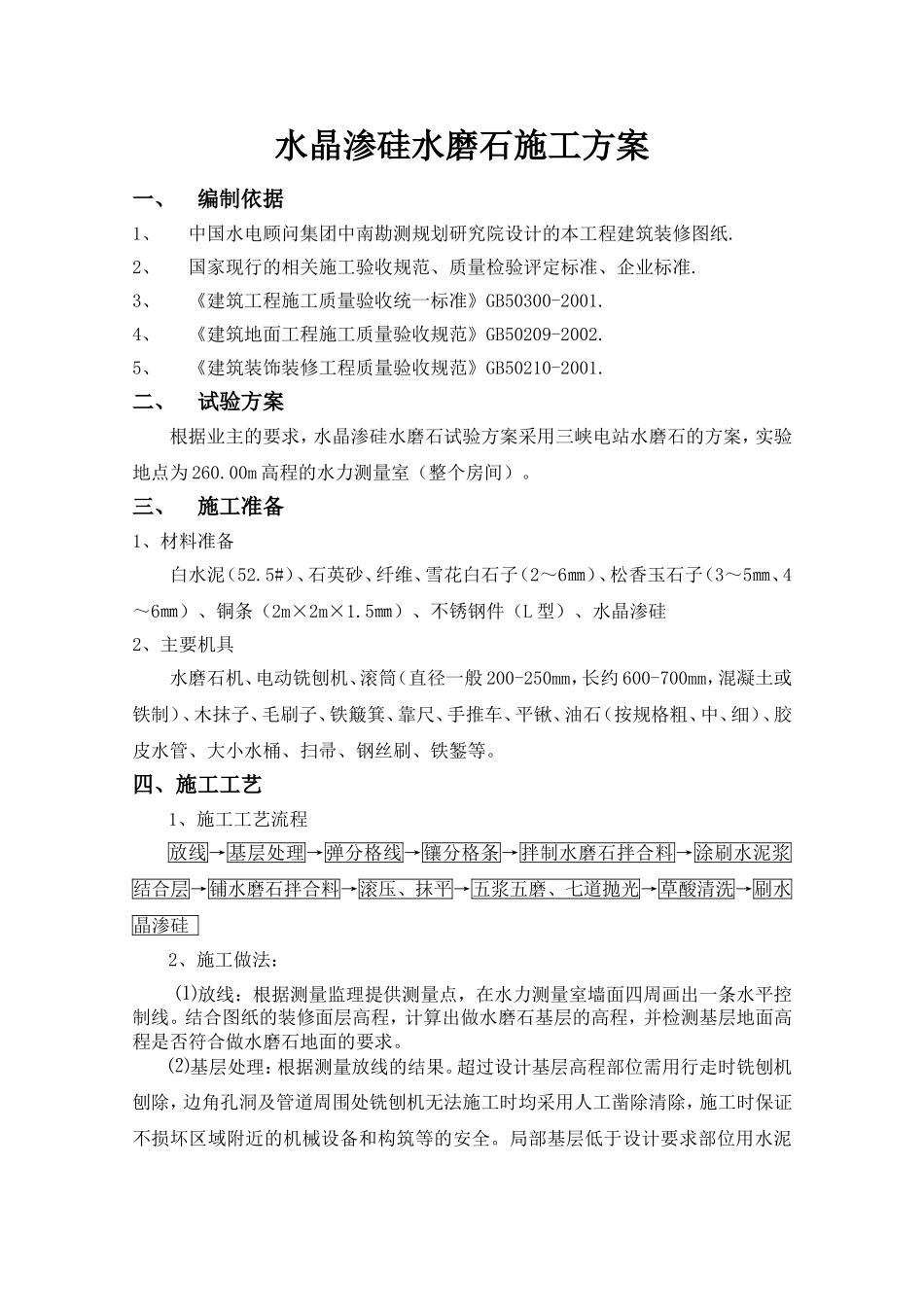 水晶渗硅水磨石施工方案

一、　编制依据

1、　中国水电顾问集团中南勘测规划研究院设计的本工程建筑装修图纸.

2、　国家现行的相关施工验收规范、质量检验评定标准、企业标准.

3、　《建筑工程施工质量验收统一标准》GB50300-2001.

4、　《建筑地面工程施工质量验收规范》GB50209-2002.

5、　《建筑装饰装修工程质量验收规范》GB50210-2001.

二、　试验方案

根据业主的要求，水晶渗硅水磨石试验方案采用三峡电站水磨石的方案，实验地点为260.00m高程的水力测量室（整个房间）。

三、　施工准备

1、材料准备

白水泥（52.5#）、石英砂、纤维、雪花白石子（2～6mm）、松香玉石子（3～5mm、4～6mm）、铜条（2m×2m×1.5mm）、不锈钢件（L型）、水晶渗硅

2、主要机具

水磨石机、电动铣刨机、滚筒（直径一般200-250mm，长约600-700mm，混凝土或铁制）、木抹子、毛刷子、铁簸箕、靠尺、手推车、平锹、油石（按规格粗、中、细）、胶皮水管、大小水桶、扫帚、钢丝刷、铁錾等。

四、施工工艺

1、施工工艺流程

放线→基层处理→弹分格线→镶分格条→拌制水磨石拌合料→涂刷水泥浆结合层→铺水磨石拌合料→滚压、抹平→五浆五磨、七道抛光→草酸清洗→刷水晶渗硅

2、施工做法：

(1)放线：根据测量监理提供测量点，在水力测量室墙面四周画出一条水平控制线。结合图纸的装修面层高程，计算出做水磨石基层的高程，并检测基层地面高程是否符合做水磨石地面的要求。

(2)基层处理：根据测量放线的结果。超过设计基层高程部位需用行走时铣刨机刨除，边角孔洞及管道周围处铣刨机无法施工时均采用人工凿除清除，施工时保证不损坏区域附近的机械设备和构筑等的安全。局部基层低于设计要求部位用水泥